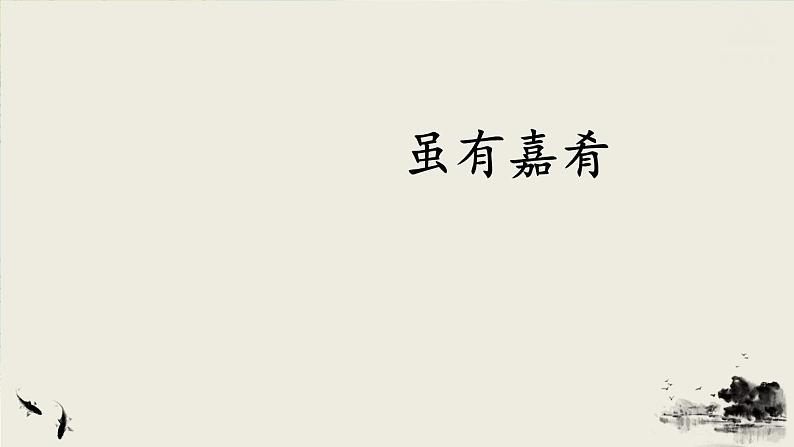 虽有嘉肴